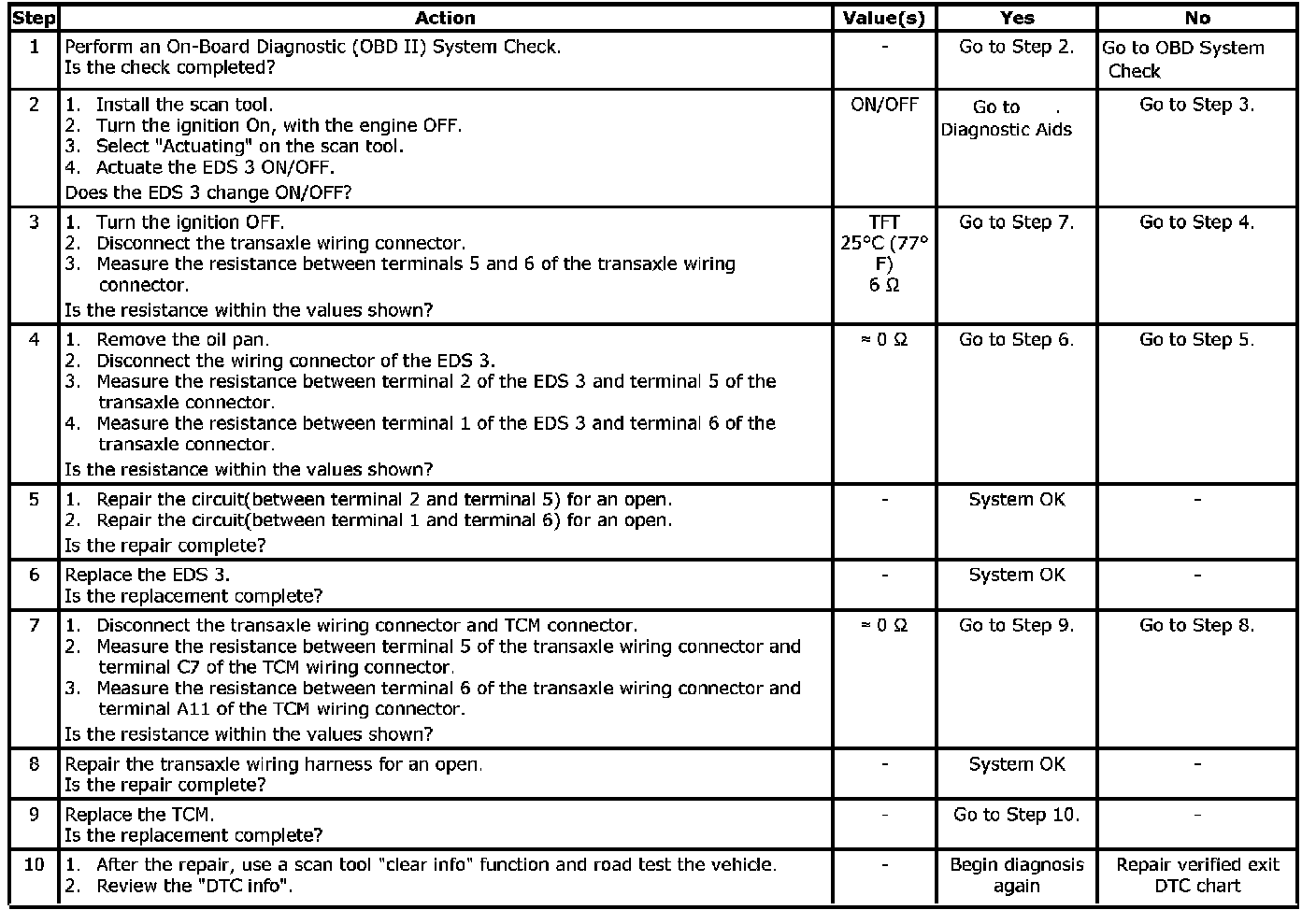 | Step | Action | Value(s) | Yes | No |
|---|---|---|---|---|
| 1 | Perform an On-Board Diagnostic (OBD II) System Check. Is the check completed? | - | Go to Step 2. | Go to OBD System Check |
| 2 | 1. Install the scan tool. 2. Turn the ignition On, with the engine OFF. 3. Select "Actuating" on the scan tool. 4. Actuate the EDS 3 ON/OFF. Does the EDS 3 change ON/OFF? | ON/OFF | Go to . Diagnostic Aids | Go to Step 3. |
| 3 | 1. Turn the ignition OFF. 2. Disconnect the transaxle wiring connector. 3. Measure the resistance between terminals 5 and 6 of the transaxle wiring connector. Is the resistance within the values shown? | TFT 25°C (77° F) 6 Ω | Go to Step 7. | Go to Step 4. |
| 4 | 1. Remove the oil pan. 2. Disconnect the wiring connector of the EDS 3. 3. Measure the resistance between terminal 2 of the EDS 3 and terminal 5 of the transaxle connector. 4. Measure the resistance between terminal 1 of the EDS 3 and terminal 6 of the transaxle connector. Is the resistance within the values shown? | ≈ 0 Ω | Go to Step 6. | Go to Step 5. |
| 5 | 1. Repair the circuit(between terminal 2 and terminal 5) for an open. 2. Repair the circuit(between terminal 1 and terminal 6) for an open. Is the repair complete? | - | System OK | - |
| 6 | Replace the EDS 3. Is the replacement complete? | - | System OK | - |
| 7 | 1. Disconnect the transaxle wiring connector and TCM connector. 2. Measure the resistance between terminal 5 of the transaxle wiring connector and terminal C7 of the TCM wiring connector. 3. Measure the resistance between terminal 6 of the transaxle wiring connector and terminal A11 of the TCM wiring connector. Is the resistance within the values shown? | ≈ 0 Ω | Go to Step 9. | Go to Step 8. |
| 8 | Repair the transaxle wiring harness for an open. Is the repair complete? | - | System OK | - |
| 9 | Replace the TCM. Is the replacement complete? | - | Go to Step 10. | - |
| 10 | 1. After the repair, use a scan tool "clear info" function and road test the vehicle. 2. Review the "DTC info". | - | Begin diagnosis again | Repair verified exit DTC chart |